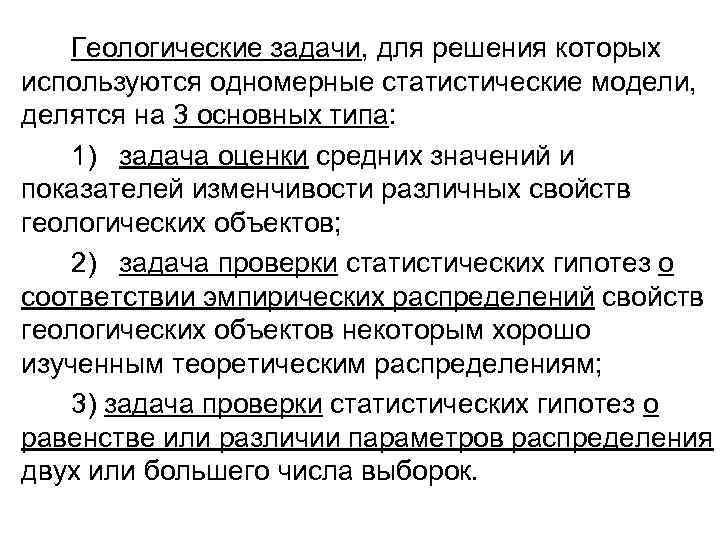 Геологические задачи, для решения которых используются одномерные статистические модели, делятся на 3 основных типа:

1) задача оценки средних значений и показателей изменчивости различных свойств геологических объектов;

2) задача проверки статистических гипотез о соответствии эмпирических распределений свойств геологических объектов некоторым хорошо изученным теоретическим распределениям;

3) задача проверки статистических гипотез о равенстве или различии параметров распределения двух или большего числа выборок.